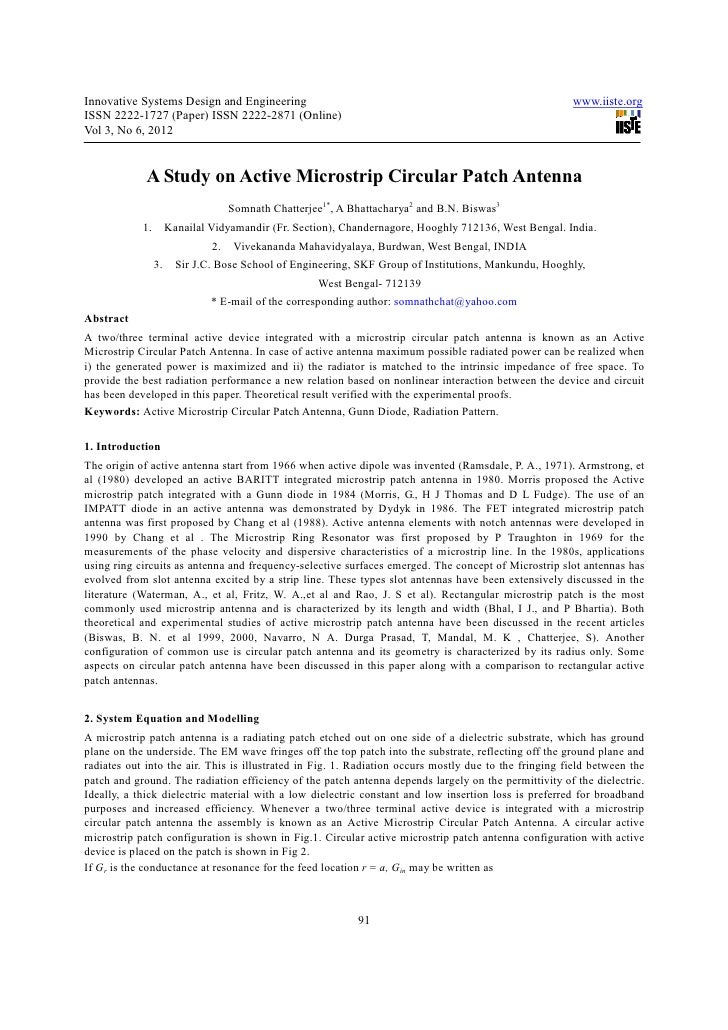 Innovative Systems Design and Engineering
ISSN 2222-1727 (Paper) ISSN 2222-2871 (Online)
Vol 3, No 6, 2012

www.iiste.org

IISTE

A Study on Active Microstrip Circular Patch Antenna

Somnath Chatterjee$^{1*}$, A Bhattacharya$^{2}$ and B.N. Biswas$^{3}$

1. Kanailal Vidyamandir (Fr. Section), Chandernagore, Hooghly 712136, West Bengal. India.

2. Vivekananda Mahavidyalaya, Burdwan, West Bengal, INDIA

3. Sir J.C. Bose School of Engineering, SKF Group of Institutions, Mankundu, Hooghly, West Bengal- 712139

* E-mail of the corresponding author: somnathchat@yahoo.com

Abstract

A two/three terminal active device integrated with a microstrip circular patch antenna is known as an Active Microstrip Circular Patch Antenna. In case of active antenna maximum possible radiated power can be realized when i) the generated power is maximized and ii) the radiator is matched to the intrinsic impedance of free space. To provide the best radiation performance a new relation based on nonlinear interaction between the device and circuit has been developed in this paper. Theoretical result verified with the experimental proofs.

Keywords: Active Microstrip Circular Patch Antenna, Gunn Diode, Radiation Pattern.

1. Introduction

The origin of active antenna start from 1966 when active dipole was invented (Ramsdale, P. A., 1971). Armstrong, et al (1980) developed an active BARITT integrated microstrip patch antenna in 1980. Morris proposed the Active microstrip patch integrated with a Gunn diode in 1984 (Morris, G., H J Thomas and D L Fudge). The use of an IMPATT diode in an active antenna was demonstrated by Dydyk in 1986. The FET integrated microstrip patch antenna was first proposed by Chang et al (1988). Active antenna elements with notch antennas were developed in 1990 by Chang et al . The Microstrip Ring Resonator was first proposed by P Traughton in 1969 for the measurements of the phase velocity and dispersive characteristics of a microstrip line. In the 1980s, applications using ring circuits as antenna and frequency-selective surfaces emerged. The concept of Microstrip slot antennas has evolved from slot antenna excited by a strip line. These types slot antennas have been extensively discussed in the literature (Waterman, A., et al, Fritz, W. A.,et al and Rao, J. S et al). Rectangular microstrip patch is the most commonly used microstrip antenna and is characterized by its length and width (Bhal, I J., and P Bhartia). Both theoretical and experimental studies of active microstrip patch antenna have been discussed in the recent articles (Biswas, B. N. et al 1999, 2000, Navarro, N A. Durga Prasad, T, Mandal, M. K , Chatterjee, S). Another configuration of common use is circular patch antenna and its geometry is characterized by its radius only. Some aspects on circular patch antenna have been discussed in this paper along with a comparison to rectangular active patch antennas.

2. System Equation and Modelling

A microstrip patch antenna is a radiating patch etched out on one side of a dielectric substrate, which has ground plane on the underside. The EM wave fringes off the top patch into the substrate, reflecting off the ground plane and radiates out into the air. This is illustrated in Fig. 1. Radiation occurs mostly due to the fringing field between the patch and ground. The radiation efficiency of the patch antenna depends largely on the permittivity of the dielectric. Ideally, a thick dielectric material with a low dielectric constant and low insertion loss is preferred for broadband purposes and increased efficiency. Whenever a two/three terminal active device is integrated with a microstrip circular patch antenna the assembly is known as an Active Microstrip Circular Patch Antenna. A circular active microstrip patch configuration is shown in Fig.1. Circular active microstrip patch antenna configuration with active device is placed on the patch is shown in Fig 2.

If $G_r$ is the conductance at resonance for the feed location $r = a$, $G_{in}$ may be written as

91